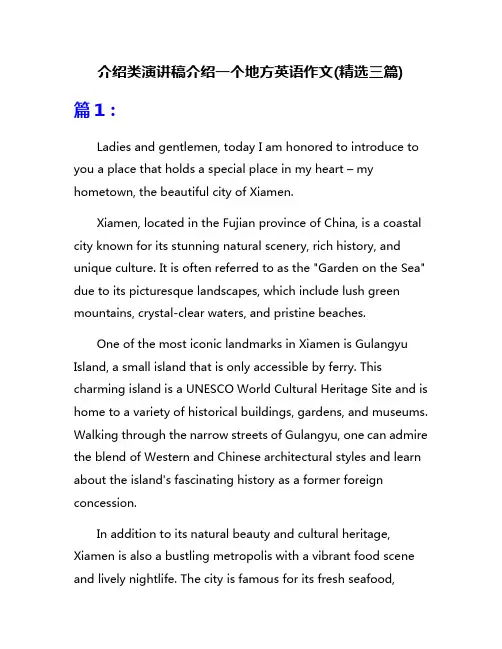 介绍类演讲稿介绍一个地方英语作文(精选三篇)

篇1：

Ladies and gentlemen, today I am honored to introduce to you a place that holds a special place in my heart – my hometown, the beautiful city of Xiamen.

Xiamen, located in the Fujian province of China, is a coastal city known for its stunning natural scenery, rich history, and unique culture. It is often referred to as the "Garden on the Sea" due to its picturesque landscapes, which include lush green mountains, crystal-clear waters, and pristine beaches.

One of the most iconic landmarks in Xiamen is Gulangyu Island, a small island that is only accessible by ferry. This charming island is a UNESCO World Cultural Heritage Site and is home to a variety of historical buildings, gardens, and museums. Walking through the narrow streets of Gulangyu, one can admire the blend of Western and Chinese architectural styles and learn about the island's fascinating history as a former foreign concession.

In addition to its natural beauty and cultural heritage, Xiamen is also a bustling metropolis with a vibrant food scene and lively nightlife. The city is famous for its fresh seafood,